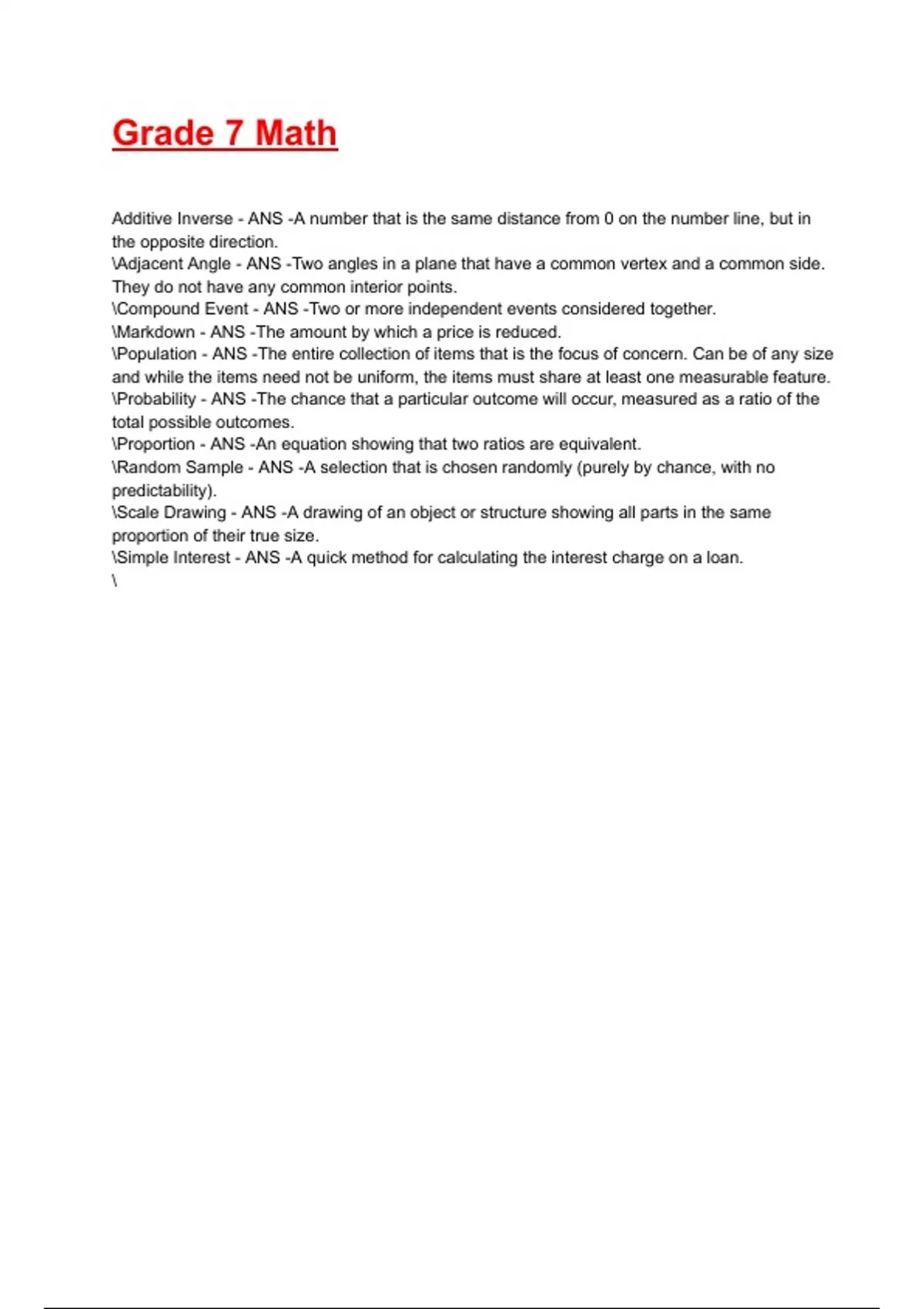 Grade 7 Math

Additive Inverse - ANS -A number that is the same distance from 0 on the number line, but in the opposite direction.
\Adjacent Angle - ANS -Two angles in a plane that have a common vertex and a common side. They do not have any common interior points.
\Compound Event - ANS -Two or more independent events considered together.
\Markdown - ANS -The amount by which a price is reduced.
\Population - ANS -The entire collection of items that is the focus of concern. Can be of any size and while the items need not be uniform, the items must share at least one measurable feature.
\Probability - ANS -The chance that a particular outcome will occur, measured as a ratio of the total possible outcomes.
\Proportion - ANS -An equation showing that two ratios are equivalent.
\Random Sample - ANS -A selection that is chosen randomly (purely by chance, with no predictability).
\Scale Drawing - ANS -A drawing of an object or structure showing all parts in the same proportion of their true size.
\Simple Interest - ANS -A quick method for calculating the interest charge on a loan.
\